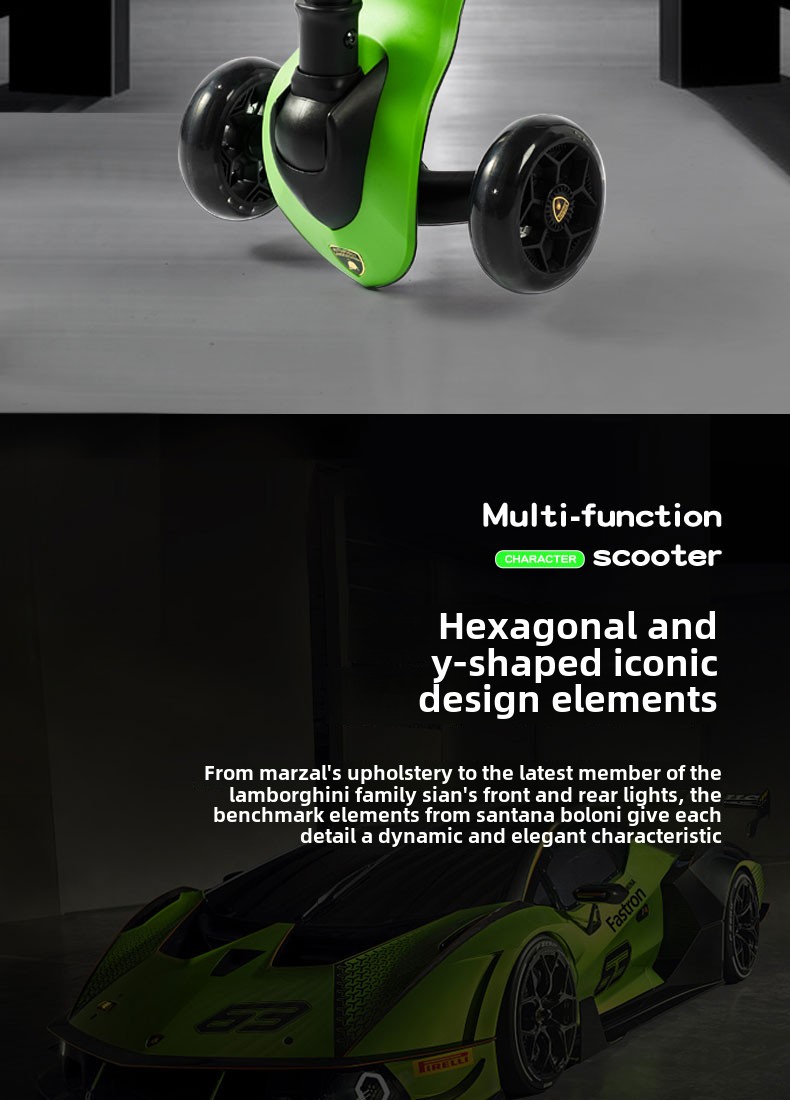 Multi-function

CHARACTER scooter

Hexagonal and y-shaped iconic design elements

From marzal's upholstery to the latest member of the lamborghini family sian's front and rear lights, the benchmark elements from santana boloni give each detail a dynamic and elegant characteristic